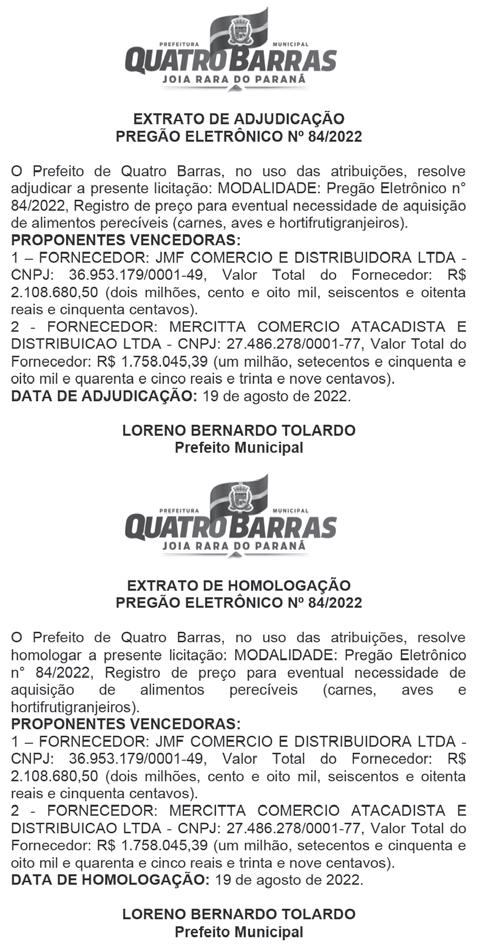 PREFEITURA MUNICIPAL
QUATRO BARRAS
JOIA RARA DO PARANÁ

EXTRATO DE ADJUDICAÇÃO
PREGÃO ELETRÔNICO Nº 84/2022

O Prefeito de Quatro Barras, no uso das atribuições, resolve adjudicar a presente licitação: MODALIDADE: Pregão Eletrônico n° 84/2022, Registro de preço para eventual necessidade de aquisição de alimentos perecíveis (carnes, aves e hortifrutigranjeiros).
PROPONENTES VENCEDORAS:
1 – FORNECEDOR: JMF COMERCIO E DISTRIBUIDORA LTDA - CNPJ: 36.953.179/0001-49, Valor Total do Fornecedor: R$ 2.108.680,50 (dois milhões, cento e oito mil, seiscentos e oitenta reais e cinquenta centavos).
2 - FORNECEDOR: MERCITTA COMERCIO ATACADISTA E DISTRIBUICAO LTDA - CNPJ: 27.486.278/0001-77, Valor Total do Fornecedor: R$ 1.758.045,39 (um milhão, setecentos e cinquenta e oito mil e quarenta e cinco reais e trinta e nove centavos).
DATA DE ADJUDICAÇÃO: 19 de agosto de 2022.

LORENO BERNARDO TOLARDO
Prefeito Municipal

PREFEITURA MUNICIPAL
QUATRO BARRAS
JOIA RARA DO PARANÁ

EXTRATO DE HOMOLOGAÇÃO
PREGÃO ELETRÔNICO Nº 84/2022

O Prefeito de Quatro Barras, no uso das atribuições, resolve homologar a presente licitação: MODALIDADE: Pregão Eletrônico n° 84/2022, Registro de preço para eventual necessidade de aquisição de alimentos perecíveis (carnes, aves e hortifrutigranjeiros).
PROPONENTES VENCEDORAS:
1 – FORNECEDOR: JMF COMERCIO E DISTRIBUIDORA LTDA - CNPJ: 36.953.179/0001-49, Valor Total do Fornecedor: R$ 2.108.680,50 (dois milhões, cento e oito mil, seiscentos e oitenta reais e cinquenta centavos).
2 - FORNECEDOR: MERCITTA COMERCIO ATACADISTA E DISTRIBUICAO LTDA - CNPJ: 27.486.278/0001-77, Valor Total do Fornecedor: R$ 1.758.045,39 (um milhão, setecentos e cinquenta e oito mil e quarenta e cinco reais e trinta e nove centavos).
DATA DE HOMOLOGAÇÃO: 19 de agosto de 2022.

LORENO BERNARDO TOLARDO
Prefeito Municipal